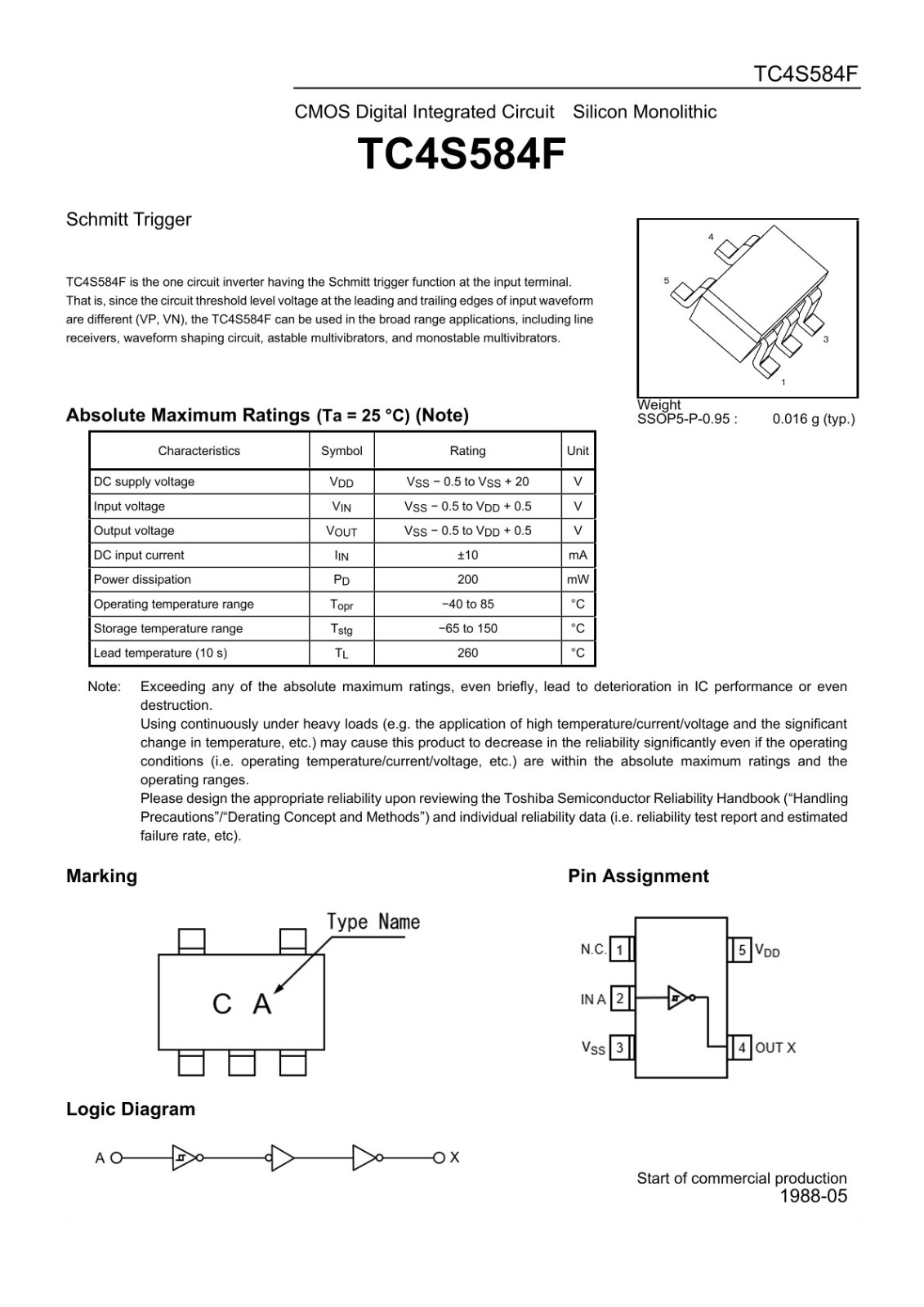 TC4S584F

CMOS Digital Integrated Circuit Silicon Monolithic

TC4S584F

Schmitt Trigger

TC4S584F is the one circuit inverter having the Schmitt trigger function at the input terminal. That is, since the circuit threshold level voltage at the leading and trailing edges of input waveform are different (VP, VN), the TC4S584F can be used in the broad range applications, including line receivers, waveform shaping circuit, astable multivibrators, and monostable multivibrators.

4
5
3
1

Weight
SSOP5-P-0.95 : 0.016 g (typ.)

Absolute Maximum Ratings (Ta = 25 °C) (Note)

| Characteristics | Symbol | Rating | Unit |
|---|---|---|---|
| DC supply voltage | $V_{DD}$ | $V_{SS}$ − 0.5 to $V_{SS}$ + 20 | V |
| Input voltage | $V_{IN}$ | $V_{SS}$ − 0.5 to $V_{DD}$ + 0.5 | V |
| Output voltage | $V_{OUT}$ | $V_{SS}$ − 0.5 to $V_{DD}$ + 0.5 | V |
| DC input current | $I_{IN}$ | ±10 | mA |
| Power dissipation | $P_D$ | 200 | mW |
| Operating temperature range | $T_{opr}$ | −40 to 85 | °C |
| Storage temperature range | $T_{stg}$ | −65 to 150 | °C |
| Lead temperature (10 s) | $T_L$ | 260 | °C |

Note: Exceeding any of the absolute maximum ratings, even briefly, lead to deterioration in IC performance or even destruction.
Using continuously under heavy loads (e.g. the application of high temperature/current/voltage and the significant change in temperature, etc.) may cause this product to decrease in the reliability significantly even if the operating conditions (i.e. operating temperature/current/voltage, etc.) are within the absolute maximum ratings and the operating ranges.
Please design the appropriate reliability upon reviewing the Toshiba Semiconductor Reliability Handbook (“Handling Precautions”/“Derating Concept and Methods”) and individual reliability data (i.e. reliability test report and estimated failure rate, etc).

Marking

Type Name

C A

Pin Assignment

N.C. 1
IN A 2
$V_{SS}$ 3
5 $V_{DD}$
4 OUT X

Logic Diagram

A
X

Start of commercial production
1988-05